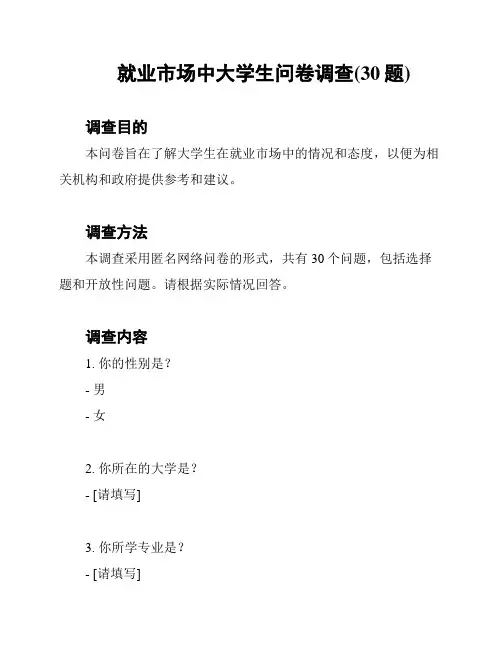 就业市场中大学生问卷调查(30 题)

调查目的

本问卷旨在了解大学生在就业市场中的情况和态度，以便为相关机构和政府提供参考和建议。

调查方法

本调查采用匿名网络问卷的形式，共有 30 个问题，包括选择题和开放性问题。请根据实际情况回答。

调查内容

1. 你的性别是？

- 男

- 女

2. 你所在的大学是？

- [请填写]

3. 你所学专业是？

- [请填写]